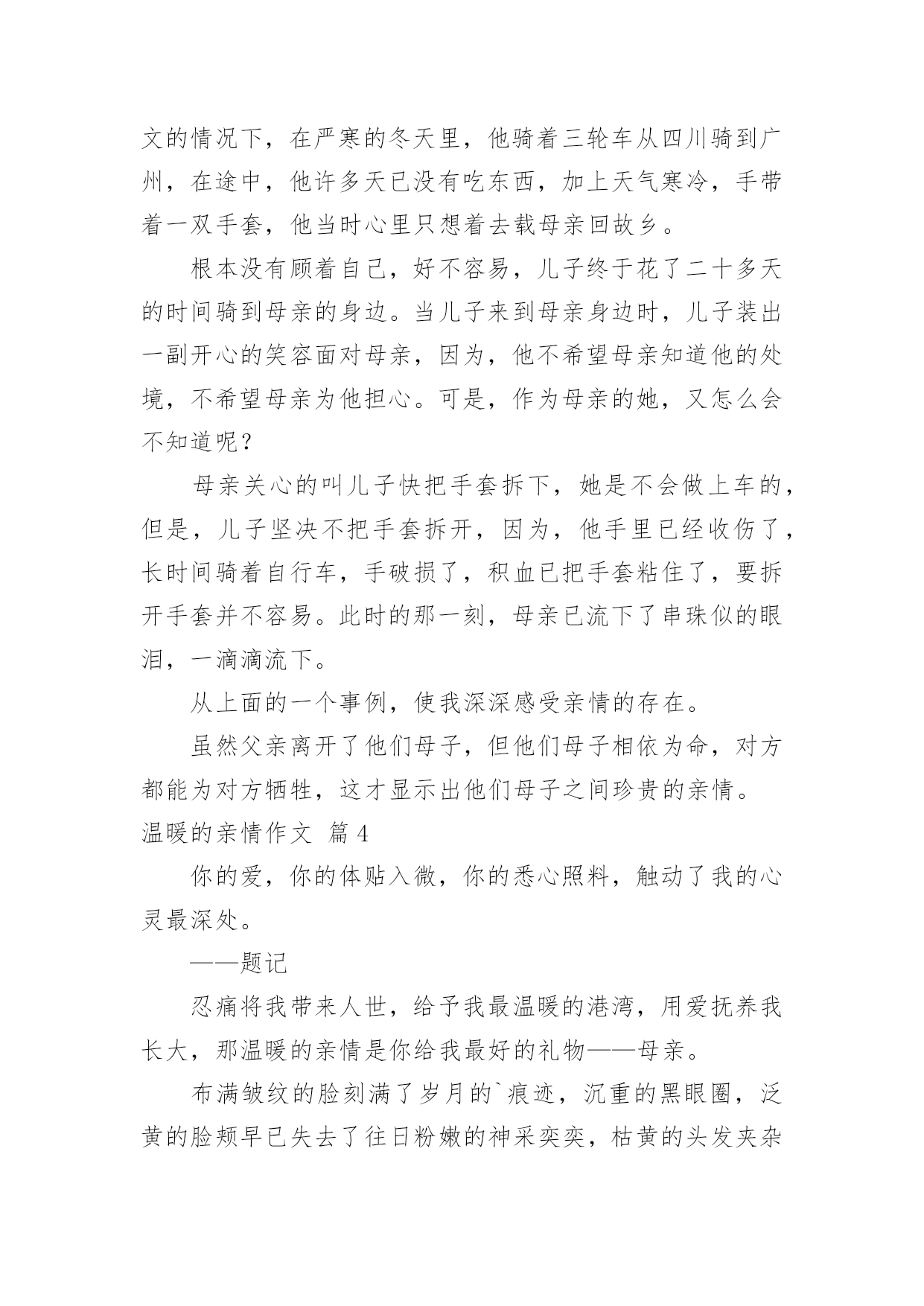 文的情况下，在严寒的冬天里，他骑着三轮车从四川骑到广州，在途中，他许多天已没有吃东西，加上天气寒冷，手带着一双手套，他当时心里只想着去载母亲回故乡。

根本没有顾着自己，好不容易，儿子终于花了二十多天的时间骑到母亲的身边。当儿子来到母亲身边时，儿子装出一副开心的笑容面对母亲，因为，他不希望母亲知道他的处境，不希望母亲为他担心。可是，作为母亲的她，又怎么会不知道呢？

母亲关心的叫儿子快把手套拆下，她是不会做上车的，但是，儿子坚决不把手套拆开，因为，他手里已经收伤了，长时间骑着自行车，手破损了，积血已把手套粘住了，要拆开手套并不容易。此时的那一刻，母亲已流下了串珠似的眼泪，一滴滴流下。

从上面的一个事例，使我深深感受亲情的存在。

虽然父亲离开了他们母子，但他们母子相依为命，对方都能为对方牺牲，这才显示出他们母子之间珍贵的亲情。

温暖的亲情作文 篇4

你的爱，你的体贴入微，你的悉心照料，触动了我的心灵最深处。

——题记

忍痛将我带来人世，给予我最温暖的港湾，用爱抚养我长大，那温暖的亲情是你给我最好的礼物——母亲。

布满皱纹的脸刻满了岁月的`痕迹，沉重的黑眼圈，泛黄的脸颊早已失去了往日粉嫩的神采奕奕，枯黄的头发夹杂